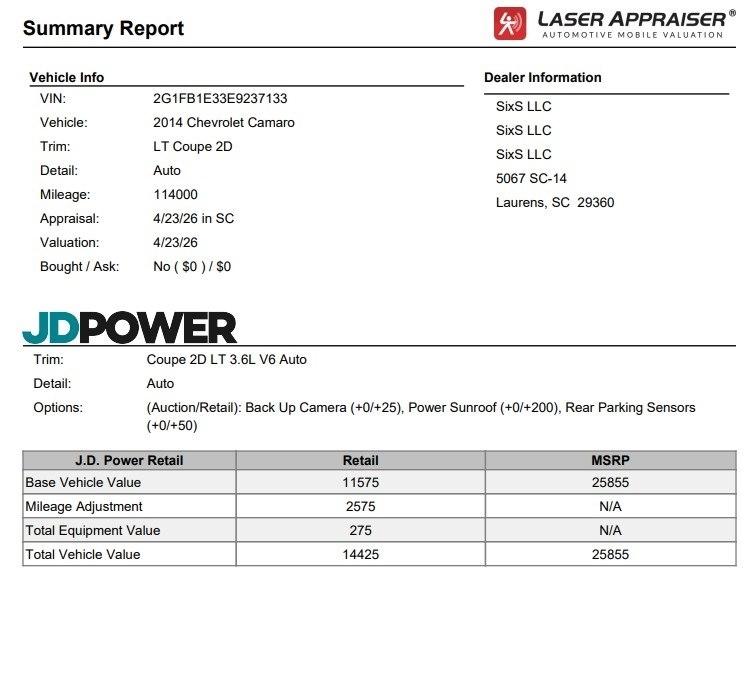 Summary Report

LASER APPRAISER®
AUTOMOTIVE MOBILE VALUATION

Vehicle Info

VIN: 2G1FB1E33E9237133
Vehicle: 2014 Chevrolet Camaro
Trim: LT Coupe 2D
Detail: Auto
Mileage: 114000
Appraisal: 4/23/26 in SC
Valuation: 4/23/26
Bought / Ask: No ( $0 ) / $0

Dealer Information

SixS LLC
SixS LLC
SixS LLC
5067 SC-14
Laurens, SC 29360

JDPOWER

Trim: Coupe 2D LT 3.6L V6 Auto
Detail: Auto
Options: (Auction/Retail): Back Up Camera (+0/+25), Power Sunroof (+0/+200), Rear Parking Sensors (+0/+50)

| J.D. Power Retail | Retail | MSRP |
|---|---|---|
| Base Vehicle Value | 11575 | 25855 |
| Mileage Adjustment | 2575 | N/A |
| Total Equipment Value | 275 | N/A |
| Total Vehicle Value | 14425 | 25855 |